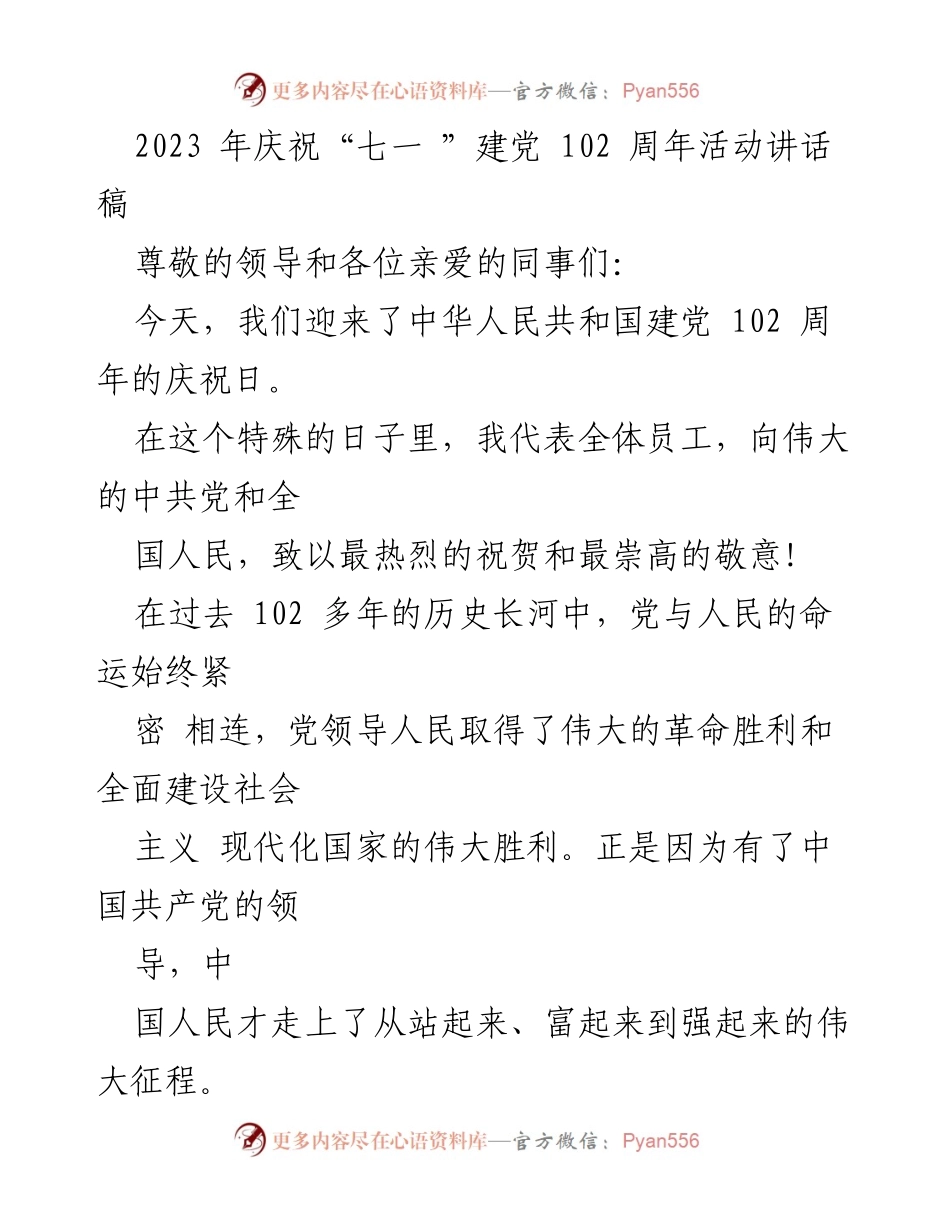 更多内容尽在心语资料库—官方微信：Pyan556

2023 年庆祝“七一 ”建党 102 周年活动讲话稿

尊敬的领导和各位亲爱的同事们:

今天，我们迎来了中华人民共和国建党 102 周年的庆祝日。

在这个特殊的日子里，我代表全体员工，向伟大的中共党和全

国人民，致以最热烈的祝贺和最崇高的敬意!

在过去 102 多年的历史长河中，党与人民的命运始终紧

密 相连，党领导人民取得了伟大的革命胜利和全面建设社会

主义 现代化国家的伟大胜利。正是因为有了中国共产党的领

导，中

国人民才走上了从站起来、富起来到强起来的伟大征程。

更多内容尽在心语资料库—官方微信：Pyan556